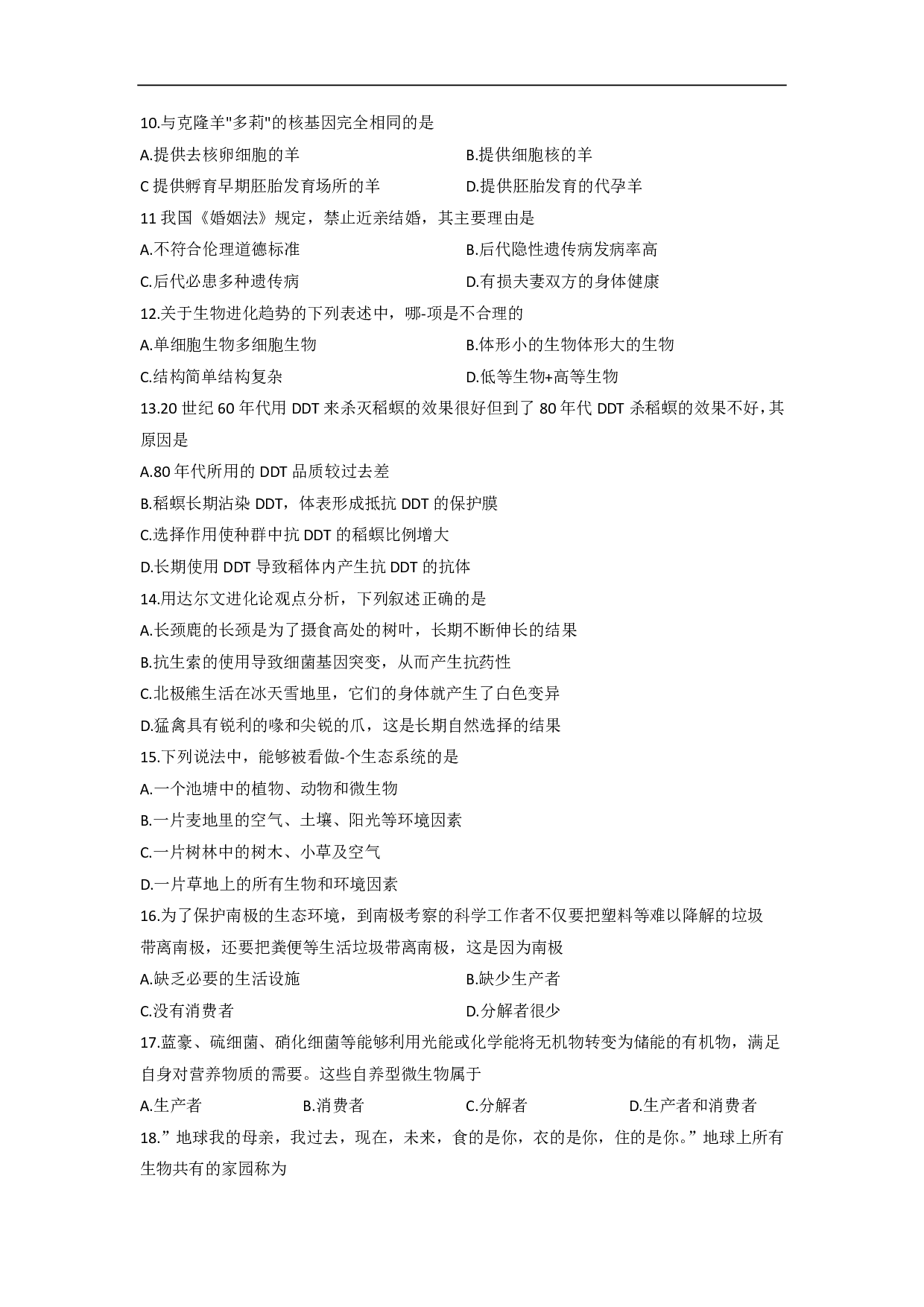 10.与克隆羊"多莉"的核基因完全相同的是

A.提供去核卵细胞的羊

B.提供细胞核的羊

C 提供孵育早期胚胎发育场所的羊

D.提供胚胎发育的代孕羊

11 我国《婚姻法》规定，禁止近亲结婚，其主要理由是

A.不符合伦理道德标准

B.后代隐性遗传病发病率高

C.后代必患多种遗传病

D.有损夫妻双方的身体健康

12.关于生物进化趋势的下列表述中，哪-项是不合理的

A.单细胞生物多细胞生物

B.体形小的生物体形大的生物

C.结构简单结构复杂

D.低等生物+高等生物

13.20 世纪 60 年代用 DDT 来杀灭稻螟的效果很好但到了 80 年代 DDT 杀稻螟的效果不好，其原因是

A.80 年代所用的 DDT 品质较过去差

B.稻螟长期沾染 DDT，体表形成抵抗 DDT 的保护膜

C.选择作用使种群中抗 DDT 的稻螟比例增大

D.长期使用 DDT 导致稻体内产生抗 DDT 的抗体

14.用达尔文进化论观点分析，下列叙述正确的是

A.长颈鹿的长颈是为了摄食高处的树叶，长期不断伸长的结果

B.抗生素的使用导致细菌基因突变，从而产生抗药性

C.北极熊生活在冰天雪地里，它们的身体就产生了白色变异

D.猛禽具有锐利的喙和尖锐的爪，这是长期自然选择的结果

15.下列说法中，能够被看做-个生态系统的是

A.一个池塘中的植物、动物和微生物

B.一片麦地里的空气、土壤、阳光等环境因素

C.一片树林中的树木、小草及空气

D.一片草地上的所有生物和环境因素

16.为了保护南极的生态环境，到南极考察的科学工作者不仅要把塑料等难以降解的垃圾带离南极，还要把粪便等生活垃圾带离南极，这是因为南极

A.缺乏必要的生活设施

B.缺少生产者

C.没有消费者

D.分解者很少

17.蓝豪、硫细菌、硝化细菌等能够利用光能或化学能将无机物转变为储能的有机物，满足自身对营养物质的需要。这些自养型微生物属于

A.生产者

B.消费者

C.分解者

D.生产者和消费者

18.”地球我的母亲，我过去，现在，未来，食的是你，衣的是你，住的是你。”地球上所有生物共有的家园称为